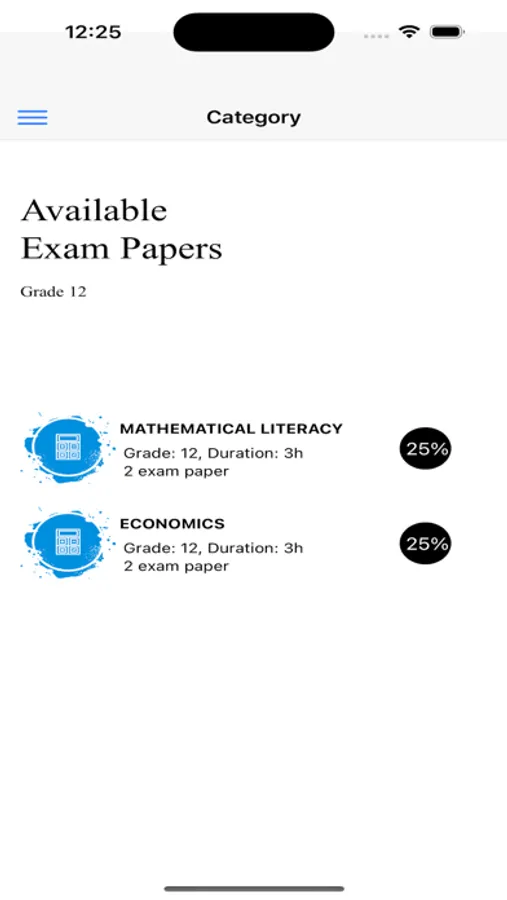 12:25

Category

Available
Exam Papers

Grade 12

MATHEMATICAL LITERACY
Grade: 12, Duration: 3h
2 exam paper

25%

ECONOMICS
Grade: 12, Duration: 3h
2 exam paper

25%